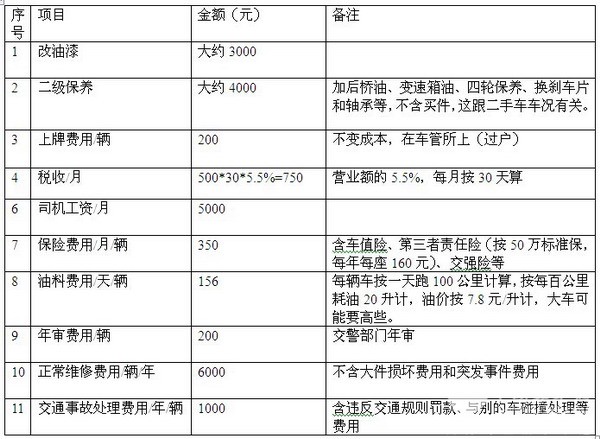 | 序号 | 项目 | 金额（元） | 备注 |
|---|---|---|---|
| 1 | 改油漆 | 大约3000 | |
| 2 | 二级保养 | 大约4000 | 加后桥油、变速箱油、四轮保养、换刹车片和轴承等，不含买件，这跟二手车车况有关。 |
| 3 | 上牌费用/辆 | 200 | 不变成本，在车管所上（过户） |
| 4 | 税收/月 | 500*30*5.5%=750 | 营业额的5.5%，每月按30天算 |
| 6 | 司机工资/月 | 5000 | |
| 7 | 保险费用/月/辆 | 350 | 含车值险、第三者责任险（按50万标准保，每年每座160元）、交强险等 |
| 8 | 油料费用/天/辆 | 156 | 每辆车按一天跑100公里计算，按每百公里耗油20升计，油价按7.8元/升计，大车可能要高些。 |
| 9 | 年审费用/辆 | 200 | 交警部门年审 |
| 10 | 正常维修费用/辆/年 | 6000 | 不含大件损坏费用和突发事件费用 |
| 11 | 交通事故处理费用/年/辆 | 1000 | 含违反交通规则罚款、与别的车碰撞处理等费用 |